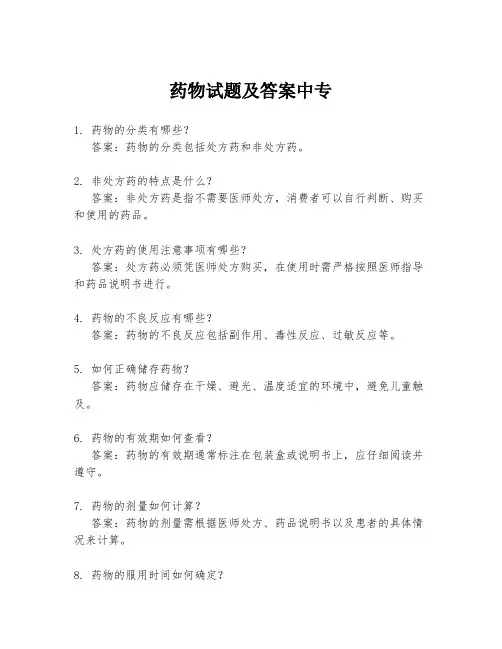 药物试题及答案中专

1. 药物的分类有哪些？
答案：药物的分类包括处方药和非处方药。

2. 非处方药的特点是什么？
答案：非处方药是指不需要医师处方，消费者可以自行判断、购买和使用的药品。

3. 处方药的使用注意事项有哪些？
答案：处方药必须凭医师处方购买，在使用时需严格按照医师指导和药品说明书进行。

4. 药物的不良反应有哪些？
答案：药物的不良反应包括副作用、毒性反应、过敏反应等。

5. 如何正确储存药物？
答案：药物应储存在干燥、避光、温度适宜的环境中，避免儿童触及。

6. 药物的有效期如何查看？
答案：药物的有效期通常标注在包装盒或说明书上，应仔细阅读并遵守。

7. 药物的剂量如何计算？
答案：药物的剂量需根据医师处方、药品说明书以及患者的具体情况来计算。

8. 药物的服用时间如何确定？